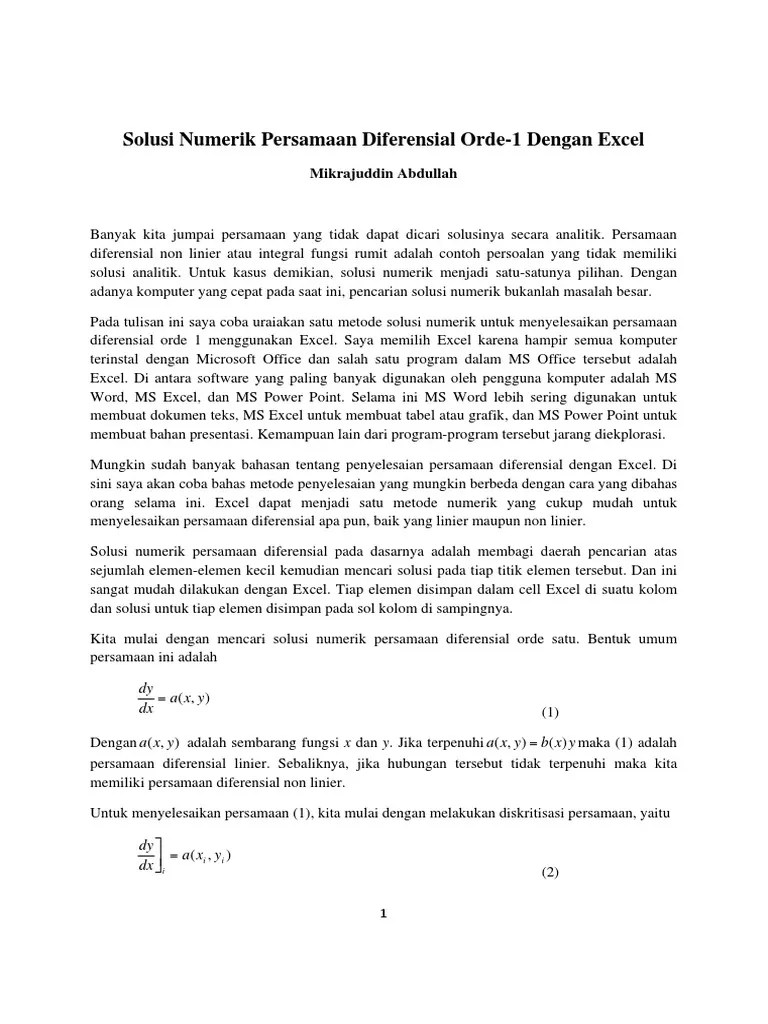 Solusi Numerik Persamaan Diferensial Orde-1 Dengan Excel

Mikrajuddin Abdullah

Banyak kita jumpai persamaan yang tidak dapat dicari solusinya secara analitik. Persamaan diferensial non linier atau integral fungsi rumit adalah contoh persoalan yang tidak memiliki solusi analitik. Untuk kasus demikian, solusi numerik menjadi satu-satunya pilihan. Dengan adanya komputer yang cepat pada saat ini, pencarian solusi numerik bukanlah masalah besar.

Pada tulisan ini saya coba uraiakan satu metode solusi numerik untuk menyelesaikan persamaan diferensial orde 1 menggunakan Excel. Saya memilih Excel karena hampir semua komputer terinstal dengan Microsoft Office dan salah satu program dalam MS Office tersebut adalah Excel. Di antara software yang paling banyak digunakan oleh pengguna komputer adalah MS Word, MS Excel, dan MS Power Point. Selama ini MS Word lebih sering digunakan untuk membuat dokumen teks, MS Excel untuk membuat tabel atau grafik, dan MS Power Point untuk membuat bahan presentasi. Kemampuan lain dari program-program tersebut jarang diekplorasi.

Mungkin sudah banyak bahasan tentang penyelesaian persamaan diferensial dengan Excel. Di sini saya akan coba bahas metode penyelesaian yang mungkin berbeda dengan cara yang dibahas orang selama ini. Excel dapat menjadi satu metode numerik yang cukup mudah untuk menyelesaikan persamaan diferensial apa pun, baik yang linier maupun non linier.

Solusi numerik persamaan diferensial pada dasarnya adalah membagi daerah pencarian atas sejumlah elemen-elemen kecil kemudian mencari solusi pada tiap titik elemen tersebut. Dan ini sangat mudah dilakukan dengan Excel. Tiap elemen disimpan dalam cell Excel di suatu kolom dan solusi untuk tiap elemen disimpan pada sol kolom di sampingnya.

Kita mulai dengan mencari solusi numerik persamaan diferensial orde satu. Bentuk umum persamaan ini adalah

$\frac{dy}{dx} = a(x, y)$ (1)

Dengan $a(x, y)$ adalah sembarang fungsi $x$ dan $y$. Jika terpenuhi $a(x, y) = b(x)y$ maka (1) adalah persamaan diferensial linier. Sebaliknya, jika hubungan tersebut tidak terpenuhi maka kita memiliki persamaan diferensial non linier.

Untuk menyelesaikan persamaan (1), kita mulai dengan melakukan diskritisasi persamaan, yaitu

$\left.\frac{dy}{dx}\right]_i = a(x_i, y_i)$ (2)

1